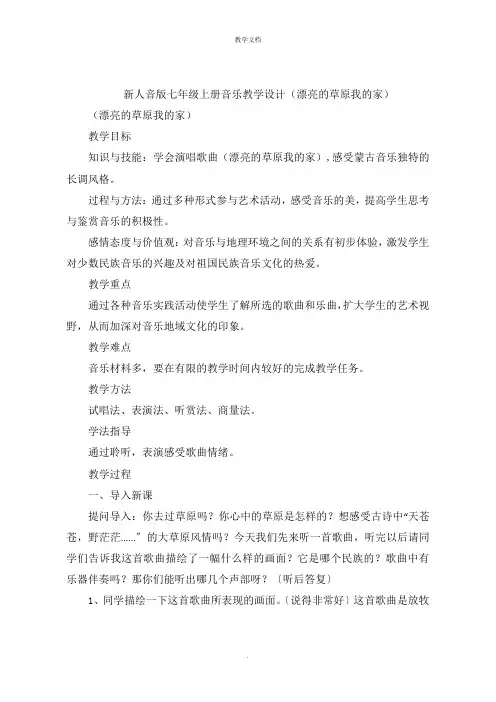 教学文档

新人音版七年级上册音乐教学设计（漂亮的草原我的家）

（漂亮的草原我的家）

教学目标

知识与技能：学会演唱歌曲（漂亮的草原我的家），感受蒙古音乐独特的长调风格。

过程与方法：通过多种形式参与艺术活动，感受音乐的美，提高学生思考与鉴赏音乐的积极性。

感情态度与价值观：对音乐与地理环境之间的关系有初步体验，激发学生对少数民族音乐的兴趣及对祖国民族音乐文化的热爱。

教学重点

通过各种音乐实践活动使学生了解所选的歌曲和乐曲，扩大学生的艺术视野，从而加深对音乐地域文化的印象。

教学难点

音乐材料多，要在有限的教学时间内较好的完成教学任务。

教学方法

试唱法、表演法、听赏法、商量法。

学法指导

通过聆听，表演感受歌曲情绪。

教学过程

一、导入新课

提问导入：你去过草原吗？你心中的草原是怎样的？想感受古诗中“天苍苍，野茫茫……”的大草原风情吗？今天我们先来听一首歌曲，听完以后请同学们告诉我这首歌曲描绘了一幅什么样的画面？它是哪个民族的？歌曲中有乐器伴奏吗？那你们能听出哪几个声部呀？〔听后答复〕

1、同学描绘一下这首歌曲所表现的画面。〔说得非常好〕这首歌曲是放牧

.